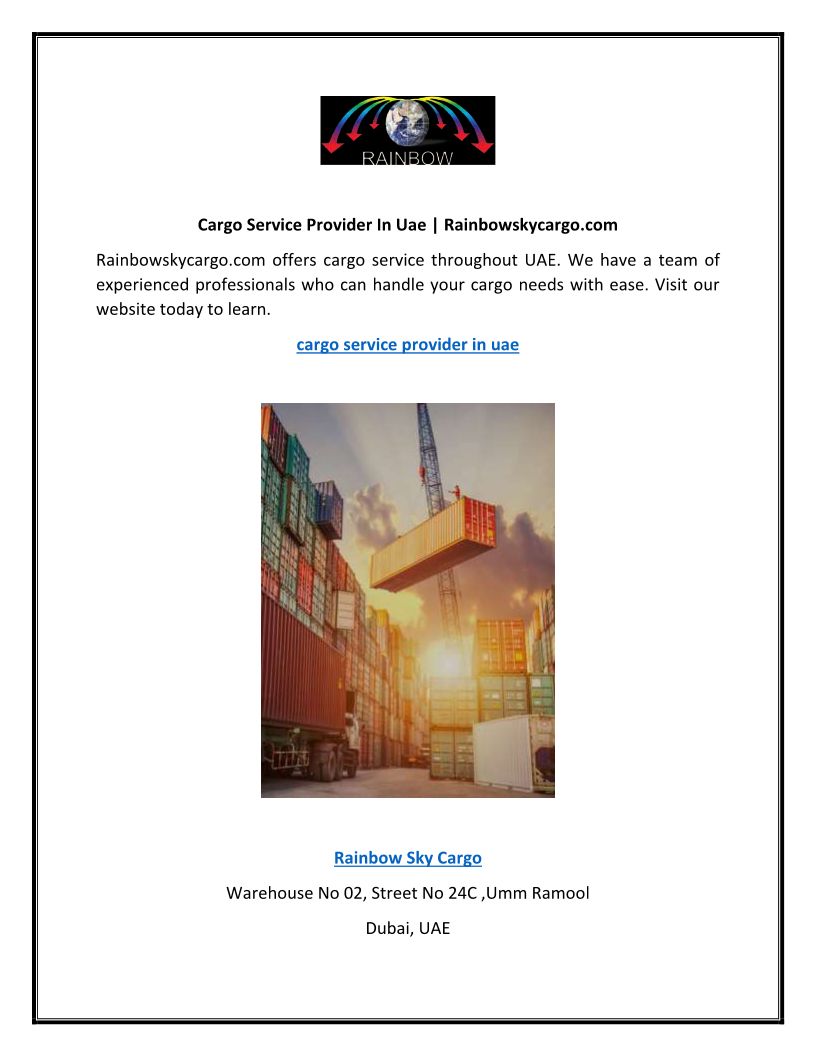 RAINBOW

Cargo Service Provider In Uae | Rainbowskycargo.com

Rainbowskycargo.com offers cargo service throughout UAE. We have a team of experienced professionals who can handle your cargo needs with ease. Visit our website today to learn.

cargo service provider in uae

Rainbow Sky Cargo

Warehouse No 02, Street No 24C ,Umm Ramool

Dubai, UAE